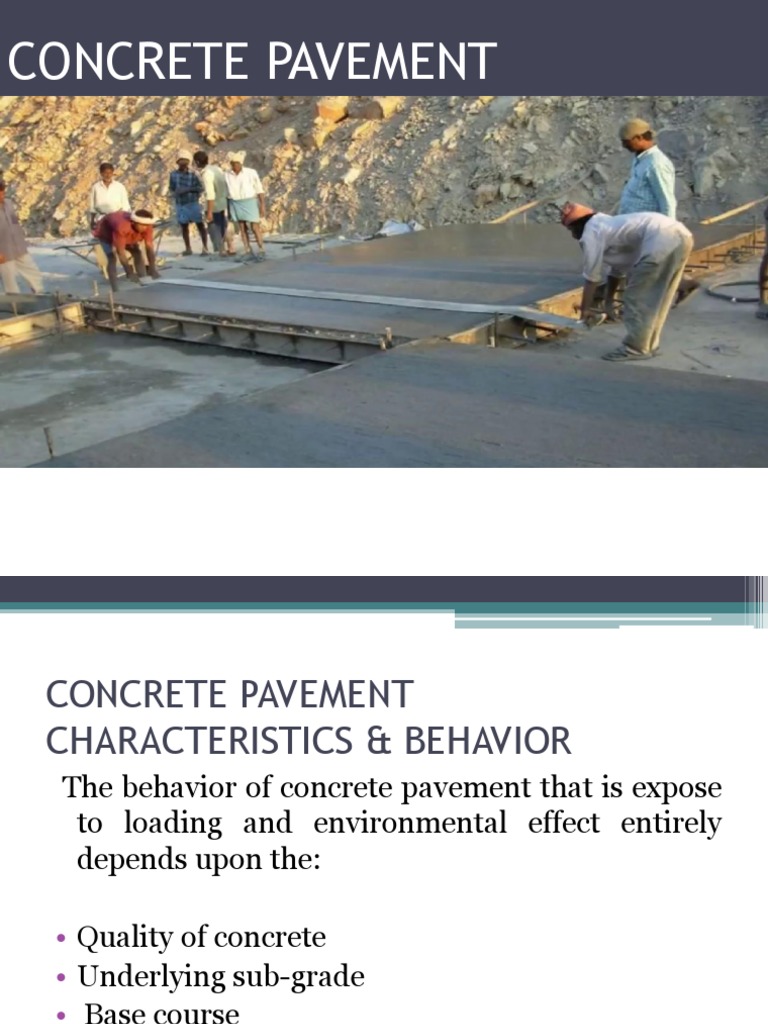 CONCRETE PAVEMENT

CONCRETE PAVEMENT CHARACTERISTICS & BEHAVIOR

The behavior of concrete pavement that is expose to loading and environmental effect entirely depends upon the:

• Quality of concrete
• Underlying sub-grade
• Base course